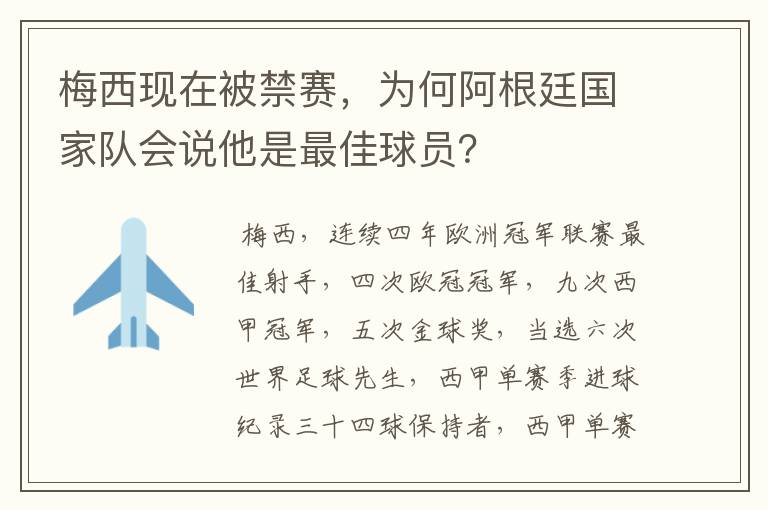 梅西现在被禁赛，为何阿根廷国家队会说他是最佳球员？

梅西，连续四年欧洲冠军联赛最佳射手，四次欧冠冠军，九次西甲冠军，五次金球奖，当选六次世界足球先生，西甲单赛季进球纪录三十四球保持者，西甲单赛